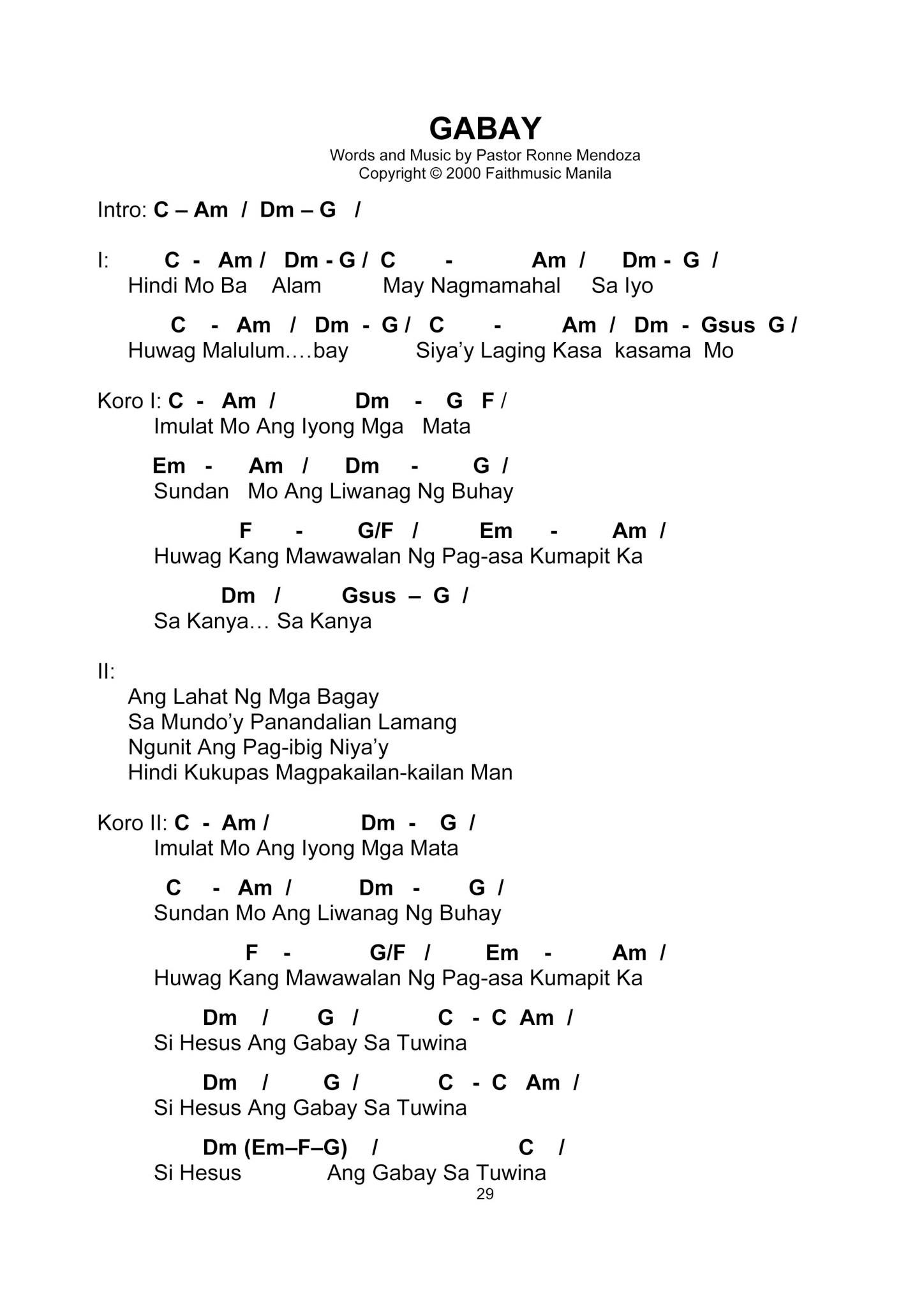 GABAY
Words and Music by Pastor Ronne Mendoza
Copyright © 2000 Faithmusic Manila

Intro: C – Am / Dm – G /

I: C - Am / Dm - G / C - Am / Dm - G /
Hindi Mo Ba Alam May Nagmamahal Sa Iyo

C - Am / Dm - G / C - Am / Dm - Gsus G /
Huwag Malulum….bay Siya’y Laging Kasa kasama Mo

Koro I: C - Am / Dm - G F /
Imulat Mo Ang Iyong Mga Mata

Em - Am / Dm - G /
Sundan Mo Ang Liwanag Ng Buhay

F - G/F / Em - Am /
Huwag Kang Mawawalan Ng Pag-asa Kumapit Ka

Dm / Gsus – G /
Sa Kanya… Sa Kanya

II:
Ang Lahat Ng Mga Bagay
Sa Mundo’y Panandalian Lamang
Ngunit Ang Pag-ibig Niya’y
Hindi Kukupas Magpakailan-kailan Man

Koro II: C - Am / Dm - G /
Imulat Mo Ang Iyong Mga Mata

C - Am / Dm - G /
Sundan Mo Ang Liwanag Ng Buhay

F - G/F / Em - Am /
Huwag Kang Mawawalan Ng Pag-asa Kumapit Ka

Dm / G / C - C Am /
Si Hesus Ang Gabay Sa Tuwina

Dm / G / C - C Am /
Si Hesus Ang Gabay Sa Tuwina

Dm (Em–F–G) / C /
Si Hesus Ang Gabay Sa Tuwina

29